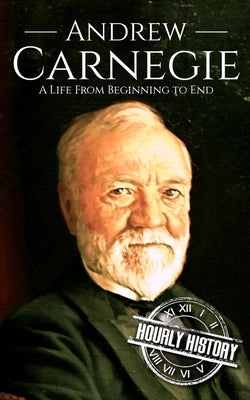 ANDREW CARNEGIE

A LIFE FROM BEGINNING TO END

XI XII I II

HOURLY HISTORY

VIII VII VI V